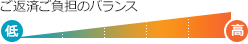 ご返済ご負担のバランス

低

高